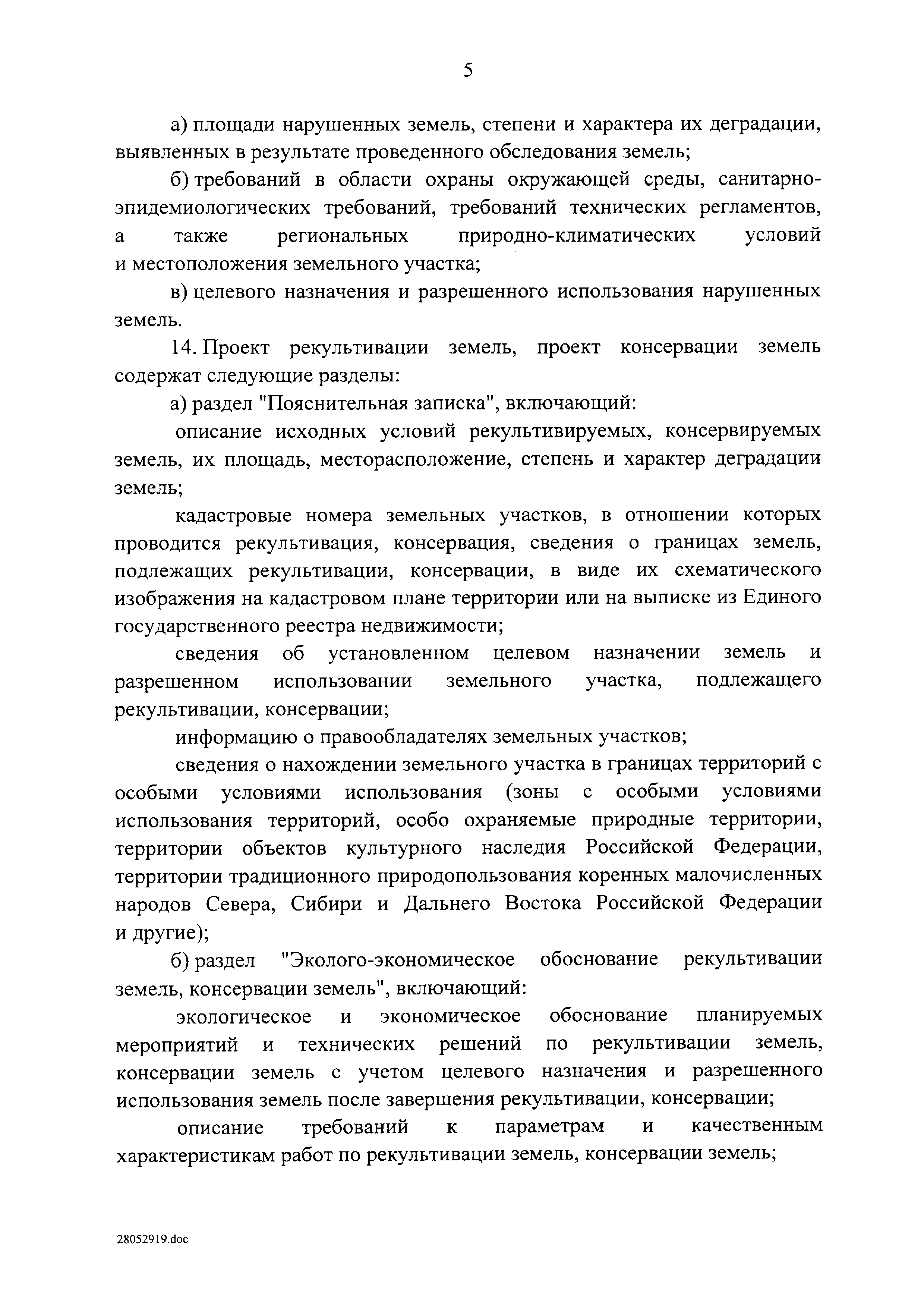 5

а) площади нарушенных земель, степени и характера их деградации, выявленных в результате проведенного обследования земель;

б) требований в области охраны окружающей среды, санитарно-эпидемиологических требований, требований технических регламентов, а также региональных природно-климатических условий и местоположения земельного участка;

в) целевого назначения и разрешенного использования нарушенных земель.

14. Проект рекультивации земель, проект консервации земель содержат следующие разделы:

а) раздел "Пояснительная записка", включающий:

описание исходных условий рекультивируемых, консервируемых земель, их площадь, месторасположение, степень и характер деградации земель;

кадастровые номера земельных участков, в отношении которых проводится рекультивация, консервация, сведения о границах земель, подлежащих рекультивации, консервации, в виде их схематического изображения на кадастровом плане территории или на выписке из Единого государственного реестра недвижимости;

сведения об установленном целевом назначении земель и разрешенном использовании земельного участка, подлежащего рекультивации, консервации;

информацию о правообладателях земельных участков;

сведения о нахождении земельного участка в границах территорий с особыми условиями использования (зоны с особыми условиями использования территорий, особо охраняемые природные территории, территории объектов культурного наследия Российской Федерации, территории традиционного природопользования коренных малочисленных народов Севера, Сибири и Дальнего Востока Российской Федерации и другие);

б) раздел "Эколого-экономическое обоснование рекультивации земель, консервации земель", включающий:

экологическое и экономическое обоснование планируемых мероприятий и технических решений по рекультивации земель, консервации земель с учетом целевого назначения и разрешенного использования земель после завершения рекультивации, консервации;

описание требований к параметрам и качественным характеристикам работ по рекультивации земель, консервации земель;

28052919.doc